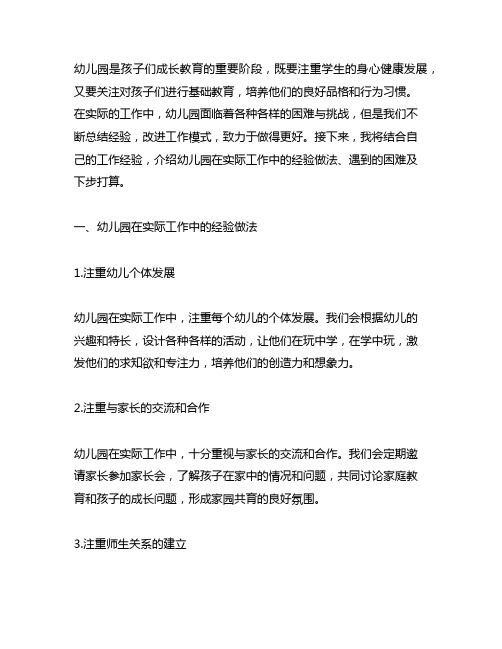 幼儿园是孩子们成长教育的重要阶段，既要注重学生的身心健康发展，又要关注对孩子们进行基础教育，培养他们的良好品格和行为习惯。在实际的工作中，幼儿园面临着各种各样的困难与挑战，但是我们不断总结经验，改进工作模式，致力于做得更好。接下来，我将结合自己的工作经验，介绍幼儿园在实际工作中的经验做法、遇到的困难及下步打算。

一、幼儿园在实际工作中的经验做法

1.注重幼儿个体发展

幼儿园在实际工作中，注重每个幼儿的个体发展。我们会根据幼儿的兴趣和特长，设计各种各样的活动，让他们在玩中学，在学中玩，激发他们的求知欲和专注力，培养他们的创造力和想象力。

2.注重与家长的交流和合作

幼儿园在实际工作中，十分重视与家长的交流和合作。我们会定期邀请家长参加家长会，了解孩子在家中的情况和问题，共同讨论家庭教育和孩子的成长问题，形成家园共育的良好氛围。

3.注重师生关系的建立